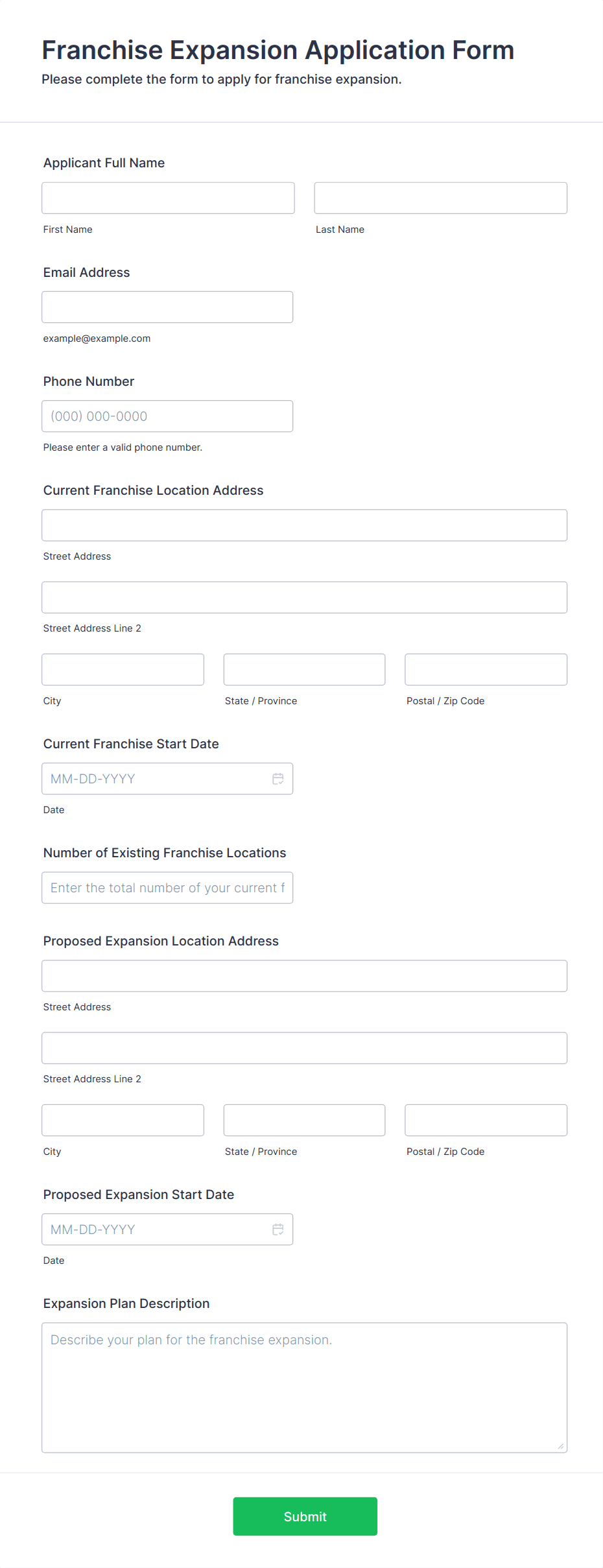 Franchise Expansion Application Form
Please complete the form to apply for franchise expansion.

Applicant Full Name

First Name

Last Name

Email Address

example@example.com

Phone Number

(000) 000-0000

Please enter a valid phone number.

Current Franchise Location Address

Street Address

Street Address Line 2

City

State / Province

Postal / Zip Code

Current Franchise Start Date

MM-DD-YYYY

Date

Number of Existing Franchise Locations

Enter the total number of your current f

Proposed Expansion Location Address

Street Address

Street Address Line 2

City

State / Province

Postal / Zip Code

Proposed Expansion Start Date

MM-DD-YYYY

Date

Expansion Plan Description

Describe your plan for the franchise expansion.

Submit